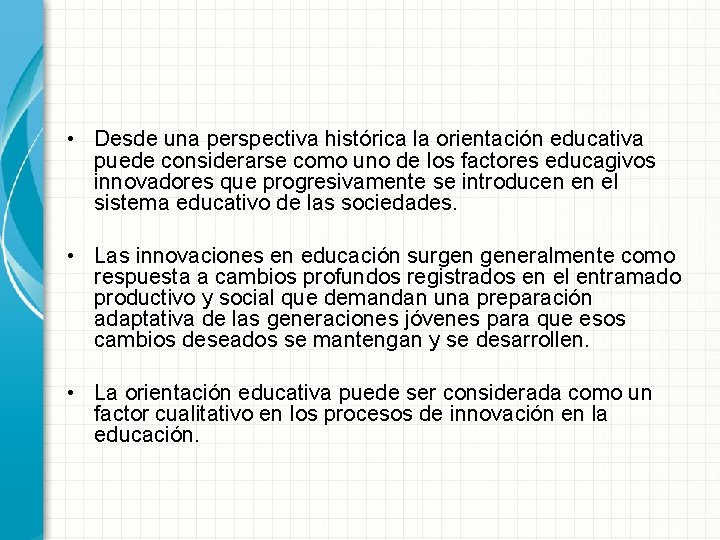 • Desde una perspectiva histórica la orientación educativa puede considerarse como uno de los factores educagivos innovadores que progresivamente se introducen en el sistema educativo de las sociedades.

• Las innovaciones en educación surgen generalmente como respuesta a cambios profundos registrados en el entramado productivo y social que demandan una preparación adaptativa de las generaciones jóvenes para que esos cambios deseados se mantengan y se desarrollen.

• La orientación educativa puede ser considerada como un factor cualitativo en los procesos de innovación en la educación.